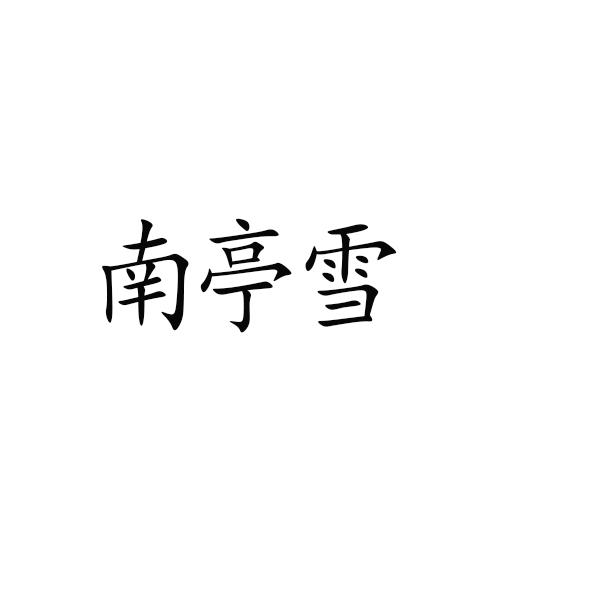 南亭雪